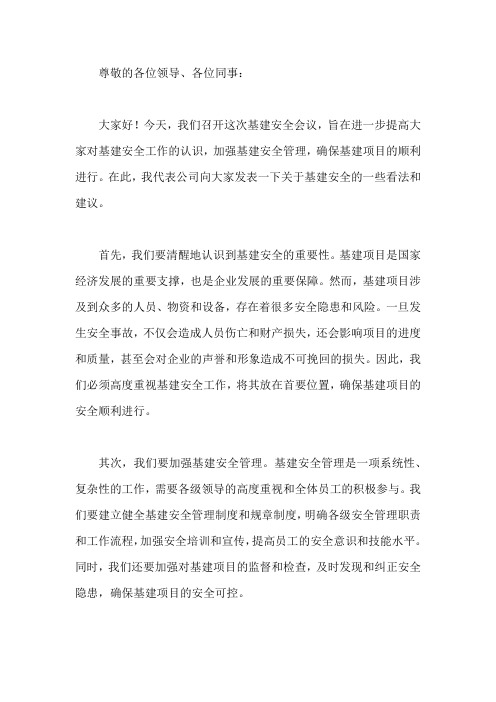 尊敬的各位领导、各位同事：

大家好！今天，我们召开这次基建安全会议，旨在进一步提高大家对基建安全工作的认识，加强基建安全管理，确保基建项目的顺利进行。在此，我代表公司向大家发表一下关于基建安全的一些看法和建议。

首先，我们要清醒地认识到基建安全的重要性。基建项目是国家经济发展的重要支撑，也是企业发展的重要保障。然而，基建项目涉及到众多的人员、物资和设备，存在着很多安全隐患和风险。一旦发生安全事故，不仅会造成人员伤亡和财产损失，还会影响项目的进度和质量，甚至会对企业的声誉和形象造成不可挽回的损失。因此，我们必须高度重视基建安全工作，将其放在首要位置，确保基建项目的安全顺利进行。

其次，我们要加强基建安全管理。基建安全管理是一项系统性、复杂性的工作，需要各级领导的高度重视和全体员工的积极参与。我们要建立健全基建安全管理制度和规章制度，明确各级安全管理职责和工作流程，加强安全培训和宣传，提高员工的安全意识和技能水平。同时，我们还要加强对基建项目的监督和检查，及时发现和纠正安全隐患，确保基建项目的安全可控。